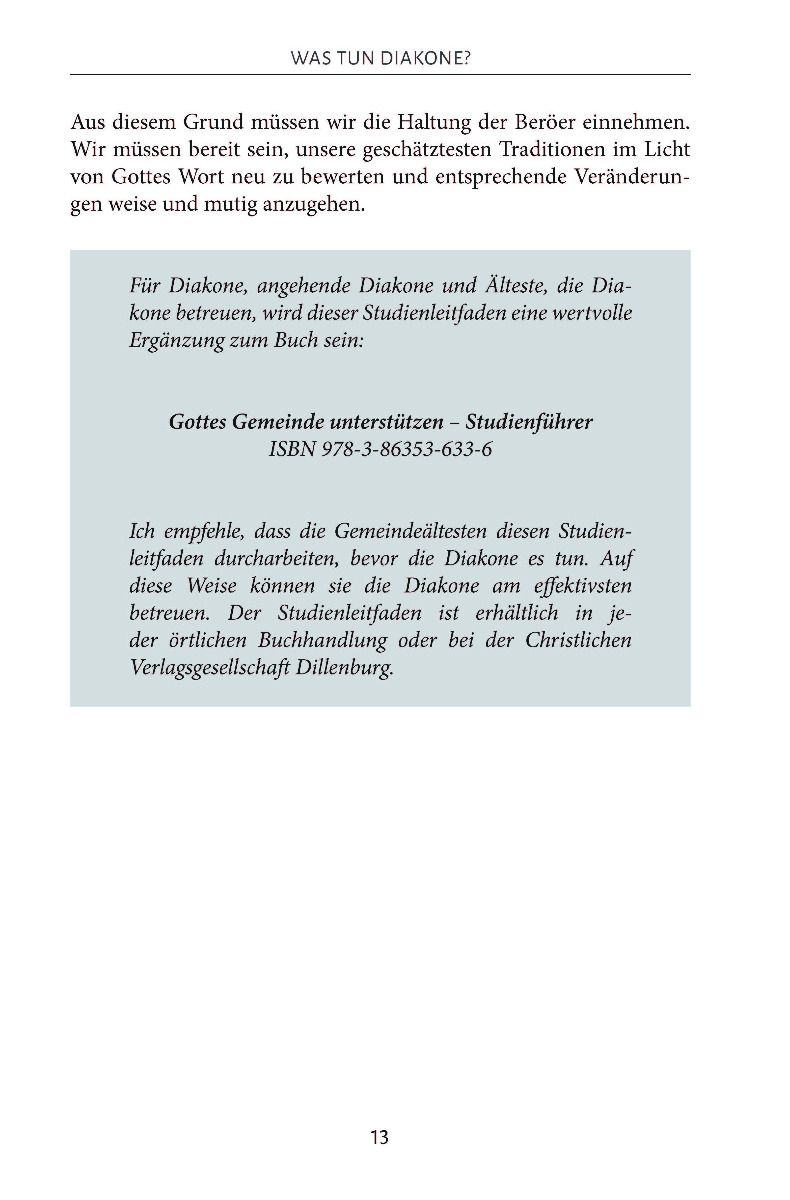 WAS TUN DIAKONE?

Aus diesem Grund müssen wir die Haltung der Beröer einnehmen. Wir müssen bereit sein, unsere geschätztesten Traditionen im Licht von Gottes Wort neu zu bewerten und entsprechende Veränderungen weise und mutig anzugehen.

Für Diakone, angehende Diakone und Älteste, die Diakone betreuen, wird dieser Studienleitfaden eine wertvolle Ergänzung zum Buch sein:

Gottes Gemeinde unterstützen – Studienführer
ISBN 978-3-86353-633-6

Ich empfehle, dass die Gemeindeältesten diesen Studienleitfaden durcharbeiten, bevor die Diakone es tun. Auf diese Weise können sie die Diakone am effektivsten betreuen. Der Studienleitfaden ist erhältlich in jeder örtlichen Buchhandlung oder bei der Christlichen Verlagsgesellschaft Dillenburg.

13